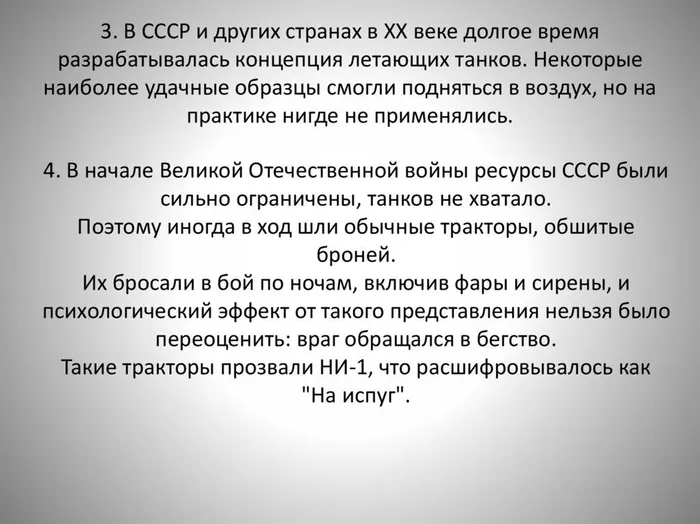 3. В СССР и других странах в XX веке долгое время разрабатывалась концепция летающих танков. Некоторые наиболее удачные образцы смогли подняться в воздух, но на практике нигде не применялись.

4. В начале Великой Отечественной войны ресурсы СССР были сильно ограничены, танков не хватало.
Поэтому иногда в ход шли обычные тракторы, обшитые броней.
Их бросали в бой по ночам, включив фары и сирены, и психологический эффект от такого представления нельзя было переоценить: враг обращался в бегство.
Такие тракторы прозвали НИ-1, что расшифровывалось как "На испуг".